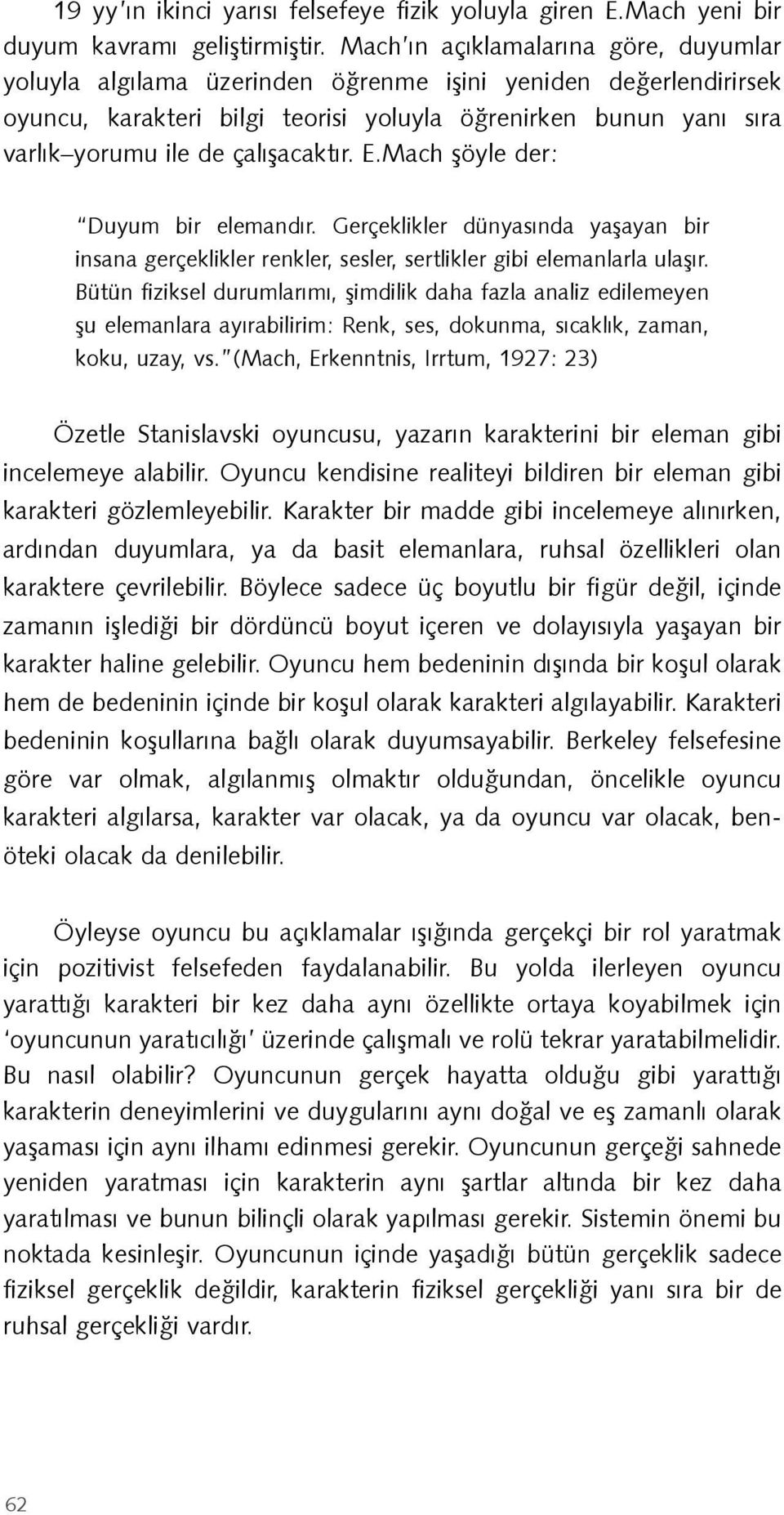 19 yy'ın ikinci yarısı felsefeye fizik yoluyla giren E.Mach yeni bir duyum kavramı geliştirmiştir. Mach'ın açıklamalarına göre, duyumlar yoluyla algılama üzerinden öğrenme işini yeniden değerlendirirsek oyuncu, karakteri bilgi teorisi yoluyla öğrenirken bunun yanı sıra varlık–yorumu ile de çalışacaktır. E.Mach şöyle der:

"Duyum bir elemandır. Gerçeklikler dünyasında yaşayan bir insana gerçeklikler renkler, sesler, sertlikler gibi elemanlarla ulaşır. Bütün fiziksel durumlarımı, şimdilik daha fazla analiz edilemeyen şu elemanlara ayırabilirim: Renk, ses, dokunma, sıcaklık, zaman, koku, uzay, vs."(Mach, Erkenntnis, Irrtum, 1927: 23)

Özetle Stanislavski oyuncusu, yazarın karakterini bir eleman gibi incelemeye alabilir. Oyuncu kendisine realiteyi bildiren bir eleman gibi karakteri gözlemleyebilir. Karakter bir madde gibi incelemeye alınırken, ardından duyumlara, ya da basit elemanlara, ruhsal özellikleri olan karaktere çevrilebilir. Böylece sadece üç boyutlu bir figür değil, içinde zamanın işlediği bir dördüncü boyut içeren ve dolayısıyla yaşayan bir karakter haline gelebilir. Oyuncu hem bedeninin dışında bir koşul olarak hem de bedeninin içinde bir koşul olarak karakteri algılayabilir. Karakteri bedeninin koşullarına bağlı olarak duyumsayabilir. Berkeley felsefesine göre var olmak, algılanmış olmaktır olduğundan, öncelikle oyuncu karakteri algılarsa, karakter var olacak, ya da oyuncu var olacak, ben-öteki olacak da denilebilir.

Öyleyse oyuncu bu açıklamalar ışığında gerçekçi bir rol yaratmak için pozitivist felsefeden faydalanabilir. Bu yolda ilerleyen oyuncu yarattığı karakteri bir kez daha aynı özellikte ortaya koyabilmek için 'oyuncunun yaratıcılığı' üzerinde çalışmalı ve rolü tekrar yaratabilmelidir. Bu nasıl olabilir? Oyuncunun gerçek hayatta olduğu gibi yarattığı karakterin deneyimlerini ve duygularını aynı doğal ve eş zamanlı olarak yaşaması için aynı ilhamı edinmesi gerekir. Oyuncunun gerçeği sahnede yeniden yaratması için karakterin aynı şartlar altında bir kez daha yaratılması ve bunun bilinçli olarak yapılması gerekir. Sistemin önemi bu noktada kesinleşir. Oyuncunun içinde yaşadığı bütün gerçeklik sadece fiziksel gerçeklik değildir, karakterin fiziksel gerçekliği yanı sıra bir de ruhsal gerçekliği vardır.

62